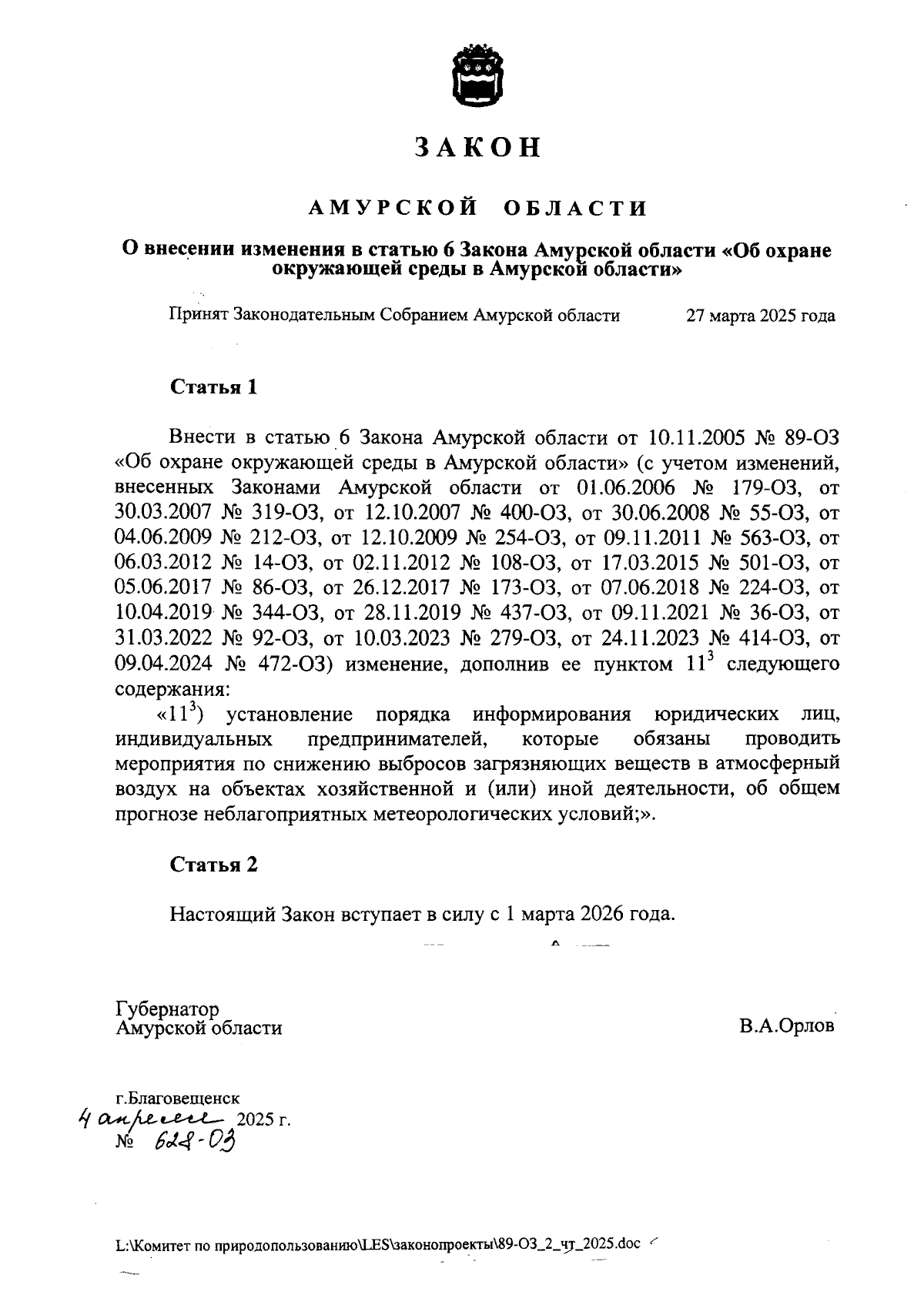 ЗАКОН

АМУРСКОЙ ОБЛАСТИ

О внесении изменения в статью 6 Закона Амурской области «Об охране окружающей среды в Амурской области»

Принят Законодательным Собранием Амурской области 27 марта 2025 года

Статья 1

Внести в статью 6 Закона Амурской области от 10.11.2005 № 89-ОЗ «Об охране окружающей среды в Амурской области» (с учетом изменений, внесенных Законами Амурской области от 01.06.2006 № 179-ОЗ, от 30.03.2007 № 319-ОЗ, от 12.10.2007 № 400-ОЗ, от 30.06.2008 № 55-ОЗ, от 04.06.2009 № 212-ОЗ, от 12.10.2009 № 254-ОЗ, от 09.11.2011 № 563-ОЗ, от 06.03.2012 № 14-ОЗ, от 02.11.2012 № 108-ОЗ, от 17.03.2015 № 501-ОЗ, от 05.06.2017 № 86-ОЗ, от 26.12.2017 № 173-ОЗ, от 07.06.2018 № 224-ОЗ, от 10.04.2019 № 344-ОЗ, от 28.11.2019 № 437-ОЗ, от 09.11.2021 № 36-ОЗ, от 31.03.2022 № 92-ОЗ, от 10.03.2023 № 279-ОЗ, от 24.11.2023 № 414-ОЗ, от 09.04.2024 № 472-ОЗ) изменение, дополнив ее пунктом $11^3$ следующего содержания:

«$11^3$) установление порядка информирования юридических лиц, индивидуальных предпринимателей, которые обязаны проводить мероприятия по снижению выбросов загрязняющих веществ в атмосферный воздух на объектах хозяйственной и (или) иной деятельности, об общем прогнозе неблагоприятных метеорологических условий;».

Статья 2

Настоящий Закон вступает в силу с 1 марта 2026 года.

Губернатор
Амурской области В.А.Орлов

г.Благовещенск
4 апреля 2025 г.
№ 628-ОЗ

L:\Комитет по природопользованию\LES\законопроекты\89-ОЗ_2_чт_2025.doc